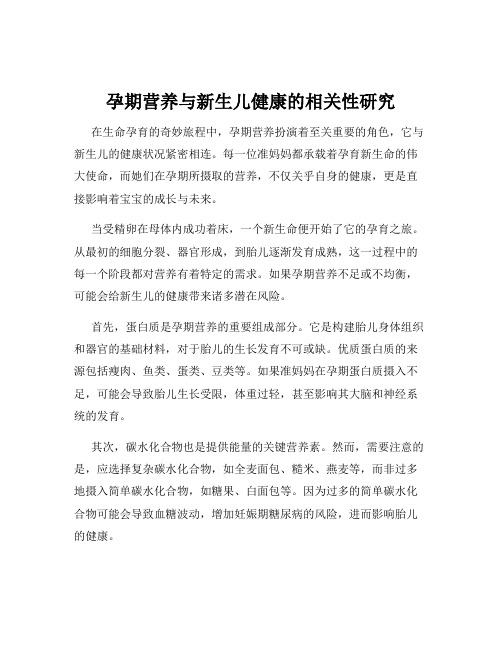 孕期营养与新生儿健康的相关性研究

在生命孕育的奇妙旅程中，孕期营养扮演着至关重要的角色，它与新生儿的健康状况紧密相连。每一位准妈妈都承载着孕育新生命的伟大使命，而她们在孕期所摄取的营养，不仅关乎自身的健康，更是直接影响着宝宝的成长与未来。

当受精卵在母体内成功着床，一个新生命便开始了它的孕育之旅。从最初的细胞分裂、器官形成，到胎儿逐渐发育成熟，这一过程中的每一个阶段都对营养有着特定的需求。如果孕期营养不足或不均衡，可能会给新生儿的健康带来诸多潜在风险。

首先，蛋白质是孕期营养的重要组成部分。它是构建胎儿身体组织和器官的基础材料，对于胎儿的生长发育不可或缺。优质蛋白质的来源包括瘦肉、鱼类、蛋类、豆类等。如果准妈妈在孕期蛋白质摄入不足，可能会导致胎儿生长受限，体重过轻，甚至影响其大脑和神经系统的发育。

其次，碳水化合物也是提供能量的关键营养素。然而，需要注意的是，应选择复杂碳水化合物，如全麦面包、糙米、燕麦等，而非过多地摄入简单碳水化合物，如糖果、白面包等。因为过多的简单碳水化合物可能会导致血糖波动，增加妊娠期糖尿病的风险，进而影响胎儿的健康。